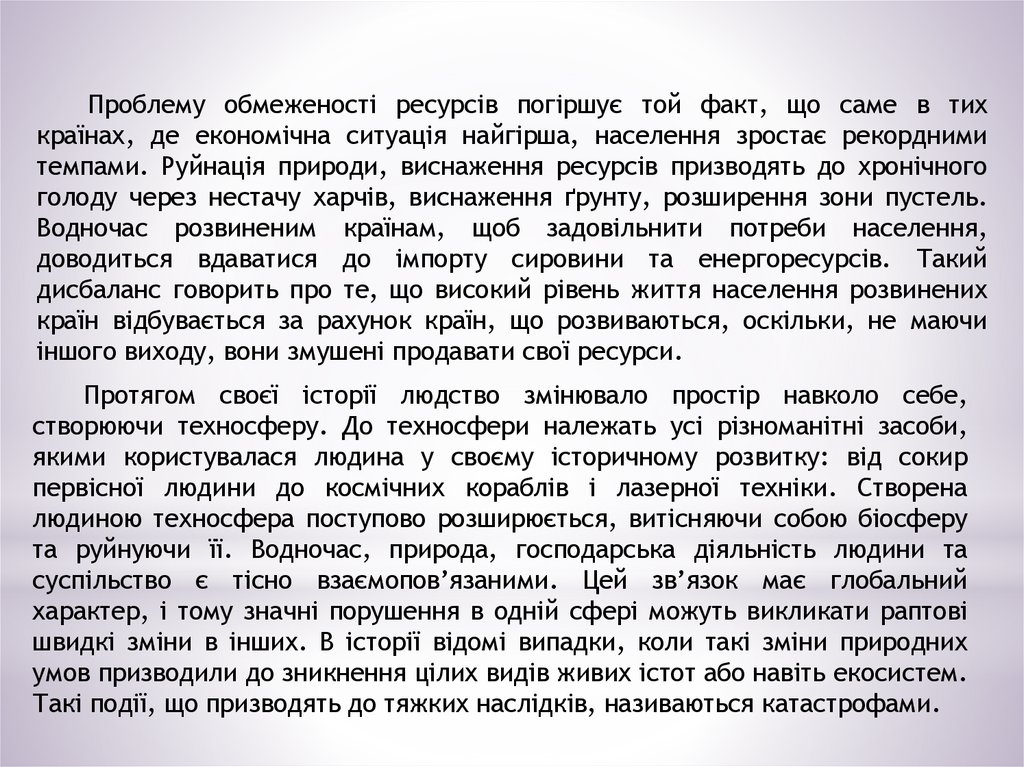 Проблему обмеженості ресурсів погіршує той факт, що саме в тих країнах, де економічна ситуація найгірша, населення зростає рекордними темпами. Руйнація природи, виснаження ресурсів призводять до хронічного голоду через нестачу харчів, виснаження ґрунту, розширення зони пустель. Водночас розвиненим країнам, щоб задовільнити потреби населення, доводиться вдаватися до імпорту сировини та енергоресурсів. Такий дисбаланс говорить про те, що високий рівень життя населення розвинених країн відбувається за рахунок країн, що розвиваються, оскільки, не маючи іншого виходу, вони змушені продавати свої ресурси.

Протягом своєї історії людство змінювало простір навколо себе, створюючи техносферу. До техносфери належать усі різноманітні засоби, якими користувалася людина у своєму історичному розвитку: від сокир первісної людини до космічних кораблів і лазерної техніки. Створена людиною техносфера поступово розширюється, витісняючи собою біосферу та руйнуючи її. Водночас, природа, господарська діяльність людини та суспільство є тісно взаємопов’язаними. Цей зв’язок має глобальний характер, і тому значні порушення в одній сфері можуть викликати раптові швидкі зміни в інших. В історії відомі випадки, коли такі зміни природних умов призводили до зникнення цілих видів живих істот або навіть екосистем. Такі події, що призводять до тяжких наслідків, називаються катастрофами.